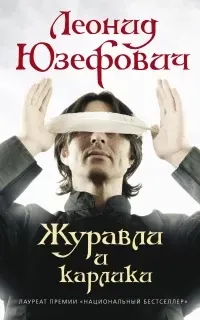 Леонид Юзефович

Журавли и карлики

ЛАУРЕАТ ПРЕМИИ «НАЦИОНАЛЬНЫЙ БЕСТСЕЛЛЕР»